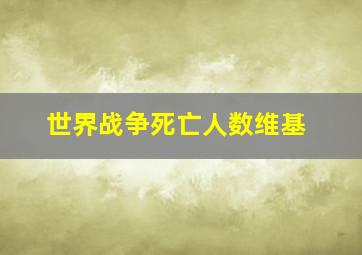 世界战争死亡人数维基